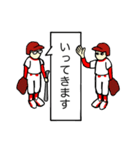 いってきます